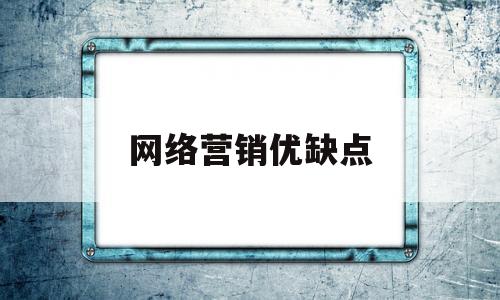 网络营销优缺点